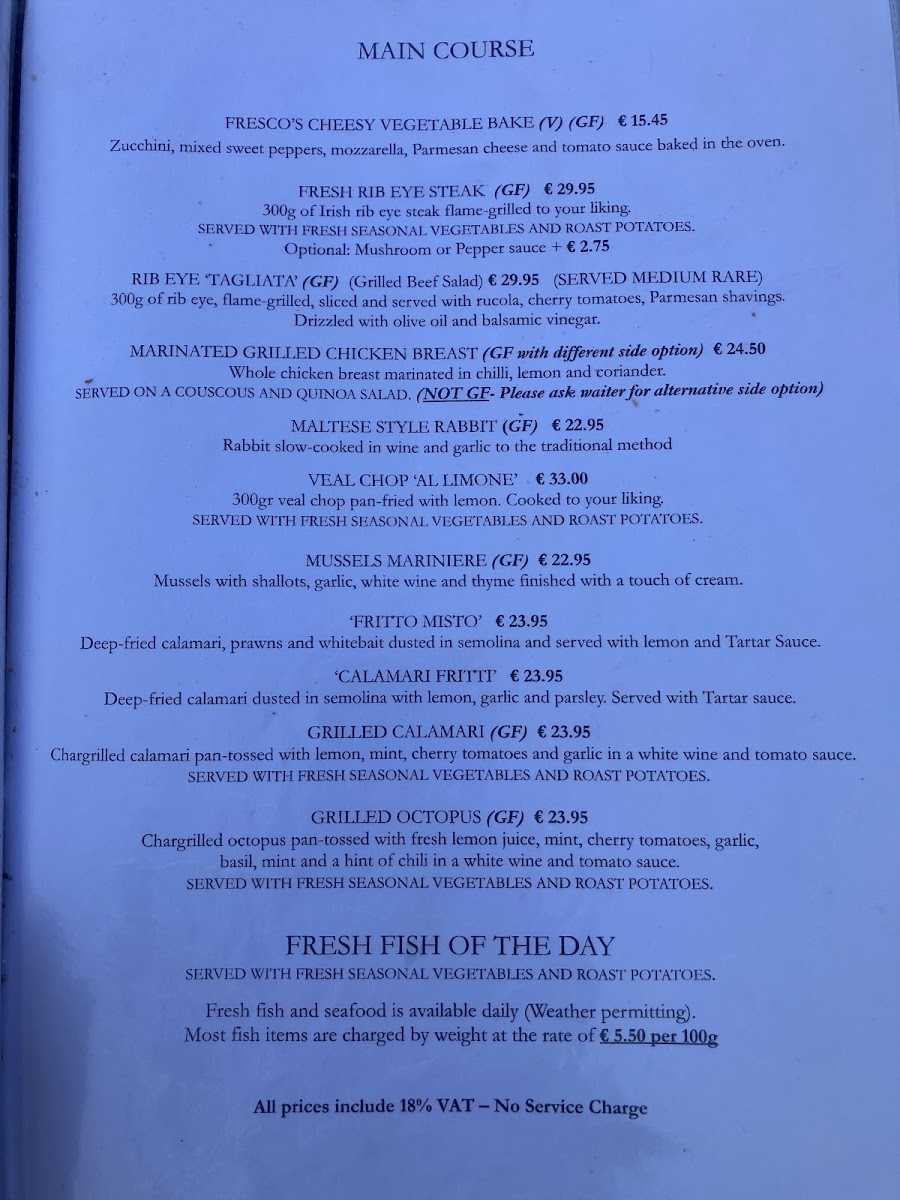 MAIN COURSE

FRESCO'S CHEESY VEGETABLE BAKE (V) (GF) € 15.45
Zucchini, mixed sweet peppers, mozzarella, Parmesan cheese and tomato sauce baked in the oven.

FRESH RIB EYE STEAK (GF) € 29.95
300g of Irish rib eye steak flame-grilled to your liking.
SERVED WITH FRESH SEASONAL VEGETABLES AND ROAST POTATOES.
Optional: Mushroom or Pepper sauce + € 2.75

RIB EYE 'TAGLIATA' (GF) (Grilled Beef Salad) € 29.95 (SERVED MEDIUM RARE)
300g of rib eye, flame-grilled, sliced and served with rucola, cherry tomatoes, Parmesan shavings.
Drizzled with olive oil and balsamic vinegar.

MARINATED GRILLED CHICKEN BREAST (GF with different side option) € 24.50
Whole chicken breast marinated in chilli, lemon and coriander.
SERVED ON A COUSCOUS AND QUINOA SALAD. (NOT GF- Please ask waiter for alternative side option)

MALTESE STYLE RABBIT (GF) € 22.95
Rabbit slow-cooked in wine and garlic to the traditional method

VEAL CHOP 'AL LIMONE' € 33.00
300gr veal chop pan-fried with lemon. Cooked to your liking.
SERVED WITH FRESH SEASONAL VEGETABLES AND ROAST POTATOES.

MUSSELS MARINIERE (GF) € 22.95
Mussels with shallots, garlic, white wine and thyme finished with a touch of cream.

'FRITTO MISTO' € 23.95
Deep-fried calamari, prawns and whitebait dusted in semolina and served with lemon and Tartar Sauce.

'CALAMARI FRITTI' € 23.95
Deep-fried calamari dusted in semolina with lemon, garlic and parsley. Served with Tartar sauce.

GRILLED CALAMARI (GF) € 23.95
Chargrilled calamari pan-tossed with lemon, mint, cherry tomatoes and garlic in a white wine and tomato sauce.
SERVED WITH FRESH SEASONAL VEGETABLES AND ROAST POTATOES.

GRILLED OCTOPUS (GF) € 23.95
Chargrilled octopus pan-tossed with fresh lemon juice, mint, cherry tomatoes, garlic, basil, mint and a hint of chili in a white wine and tomato sauce.
SERVED WITH FRESH SEASONAL VEGETABLES AND ROAST POTATOES.

FRESH FISH OF THE DAY
SERVED WITH FRESH SEASONAL VEGETABLES AND ROAST POTATOES.

Fresh fish and seafood is available daily (Weather permitting).
Most fish items are charged by weight at the rate of € 5.50 per 100g

All prices include 18% VAT – No Service Charge